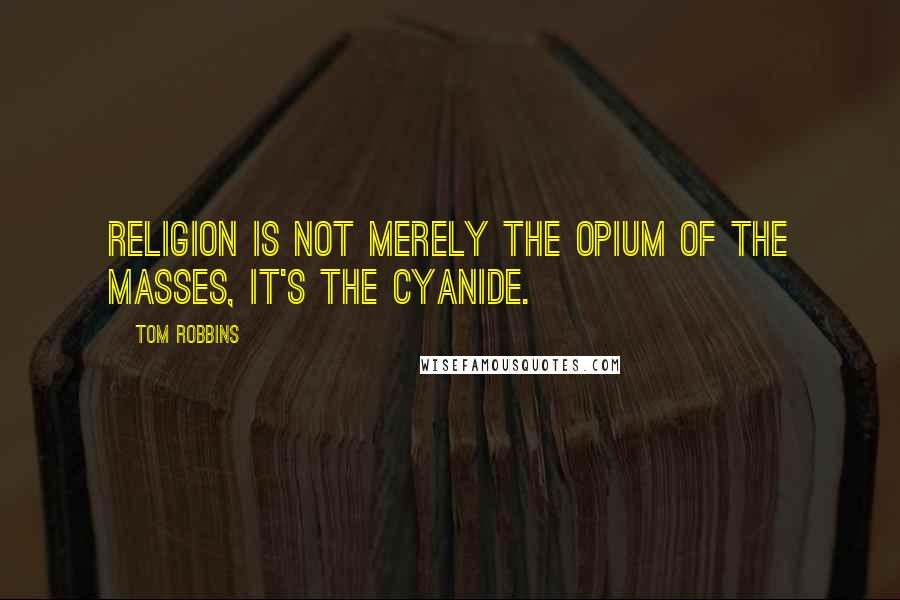 RELIGION IS NOT MERELY THE OPIUM OF THE MASSES, IT'S THE CYANIDE.

TOM ROBBINS

WISEFAMOUSQUOTES.COM